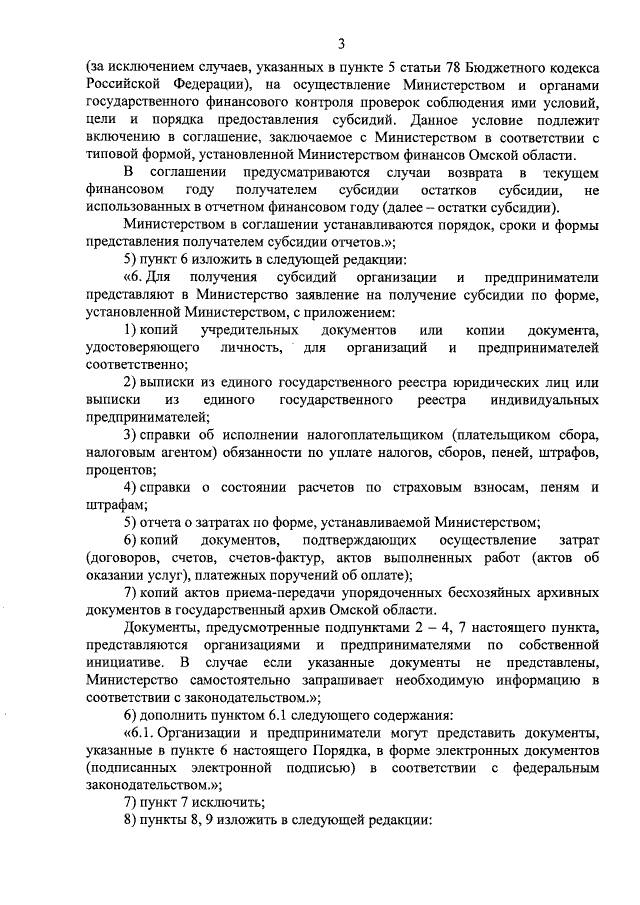 3

(за исключением случаев, указанных в пункте 5 статьи 78 Бюджетного кодекса Российской Федерации), на осуществление Министерством и органами государственного финансового контроля проверок соблюдения ими условий, цели и порядка предоставления субсидий. Данное условие подлежит включению в соглашение, заключаемое с Министерством в соответствии с типовой формой, установленной Министерством финансов Омской области.

В соглашении предусматриваются случаи возврата в текущем финансовом году получателем субсидии остатков субсидии, не использованных в отчетном финансовом году (далее – остатки субсидии).

Министерством в соглашении устанавливаются порядок, сроки и формы представления получателем субсидии отчетов.»;

5) пункт 6 изложить в следующей редакции:

«6. Для получения субсидий организации и предприниматели представляют в Министерство заявление на получение субсидии по форме, установленной Министерством, с приложением:

1) копий учредительных документов или копии документа, удостоверяющего личность, для организаций и предпринимателей соответственно;

2) выписки из единого государственного реестра юридических лиц или выписки из единого государственного реестра индивидуальных предпринимателей;

3) справки об исполнении налогоплательщиком (плательщиком сбора, налоговым агентом) обязанности по уплате налогов, сборов, пеней, штрафов, процентов;

4) справки о состоянии расчетов по страховым взносам, пеням и штрафам;

5) отчета о затратах по форме, устанавливаемой Министерством;

6) копий документов, подтверждающих осуществление затрат (договоров, счетов, счетов-фактур, актов выполненных работ (актов об оказании услуг), платежных поручений об оплате);

7) копий актов приема-передачи упорядоченных бесхозяйных архивных документов в государственный архив Омской области.

Документы, предусмотренные подпунктами 2 – 4, 7 настоящего пункта, представляются организациями и предпринимателями по собственной инициативе. В случае если указанные документы не представлены, Министерство самостоятельно запрашивает необходимую информацию в соответствии с законодательством.»;

6) дополнить пунктом 6.1 следующего содержания:

«6.1. Организации и предприниматели могут представить документы, указанные в пункте 6 настоящего Порядка, в форме электронных документов (подписанных электронной подписью) в соответствии с федеральным законодательством.»;

7) пункт 7 исключить;

8) пункты 8, 9 изложить в следующей редакции: